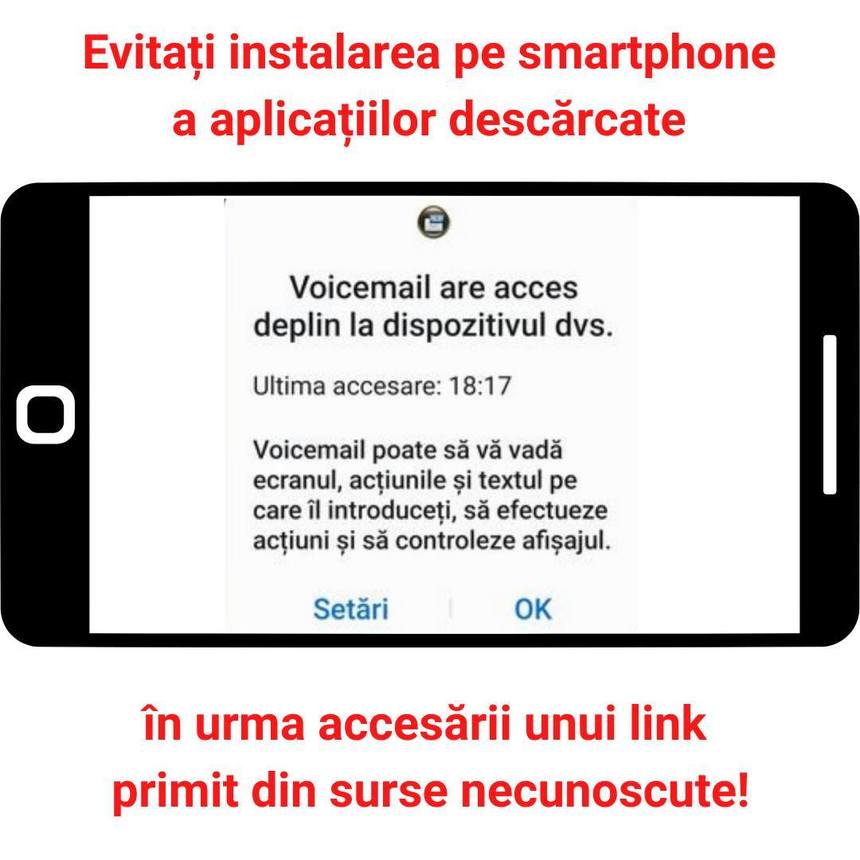 Evitați instalarea pe smartphone a aplicațiilor descărcate

Voicemail are acces deplin la dispozitivul dvs.

Ultima accesare: 18:17

Voicemail poate să vă vadă ecranul, acțiunile și textul pe care îl introduceți, să efectueze acțiuni și să controleze afișajul.

Setări

OK

în urma accesării unui link primit din surse necunoscute!